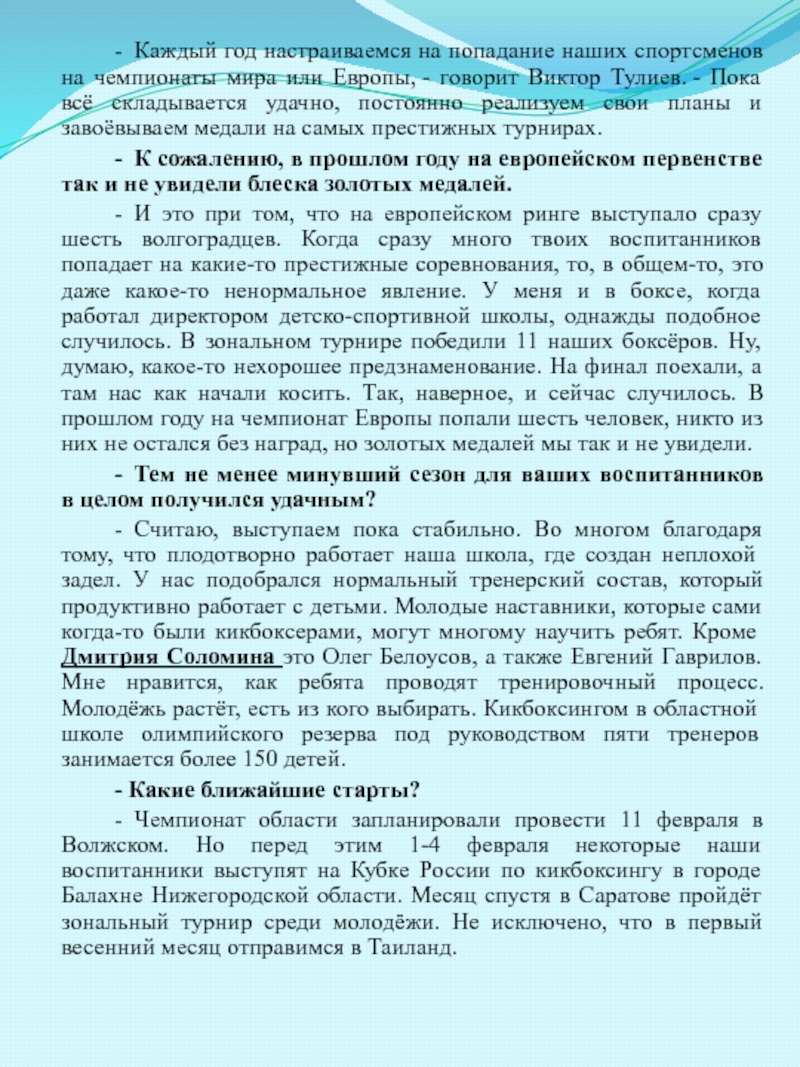 - Каждый год настраиваемся на попадание наших спортсменов на чемпионаты мира или Европы, - говорит Виктор Тулиев. - Пока всё складывается удачно, постоянно реализуем свои планы и завоёвываем медали на самых престижных турнирах.

- К сожалению, в прошлом году на европейском первенстве так и не увидели блеска золотых медалей.

- И это при том, что на европейском ринге выступало сразу шесть волгоградцев. Когда сразу много твоих воспитанников попадает на какие-то престижные соревнования, то, в общем-то, это даже какое-то ненормальное явление. У меня и в боксе, когда работал директором детско-спортивной школы, однажды подобное случилось. В зональном турнире победили 11 наших боксёров. Ну, думаю, какое-то нехорошее предзнаменование. На финал поехали, а там нас как начали косить. Так, наверное, и сейчас случилось. В прошлом году на чемпионат Европы попали шесть человек, никто из них не остался без наград, но золотых медалей мы так и не увидели.

- Тем не менее минувший сезон для ваших воспитанников в целом получился удачным?

- Считаю, выступаем пока стабильно. Во многом благодаря тому, что плодотворно работает наша школа, где создан неплохой задел. У нас подобрался нормальный тренерский состав, который продуктивно работает с детьми. Молодые наставники, которые сами когда-то были кикбоксерами, могут многому научить ребят. Кроме Дмитрия Соломина это Олег Белоусов, а также Евгений Гаврилов. Мне нравится, как ребята проводят тренировочный процесс. Молодёжь растёт, есть из кого выбирать. Кикбоксингом в областной школе олимпийского резерва под руководством пяти тренеров занимается более 150 детей.

- Какие ближайшие старты?

- Чемпионат области запланировали провести 11 февраля в Волжском. Но перед этим 1-4 февраля некоторые наши воспитанники выступят на Кубке России по кикбоксингу в городе Балахне Нижегородской области. Месяц спустя в Саратове пройдёт зональный турнир среди молодёжи. Не исключено, что в первый весенний месяц отправимся в Таиланд.